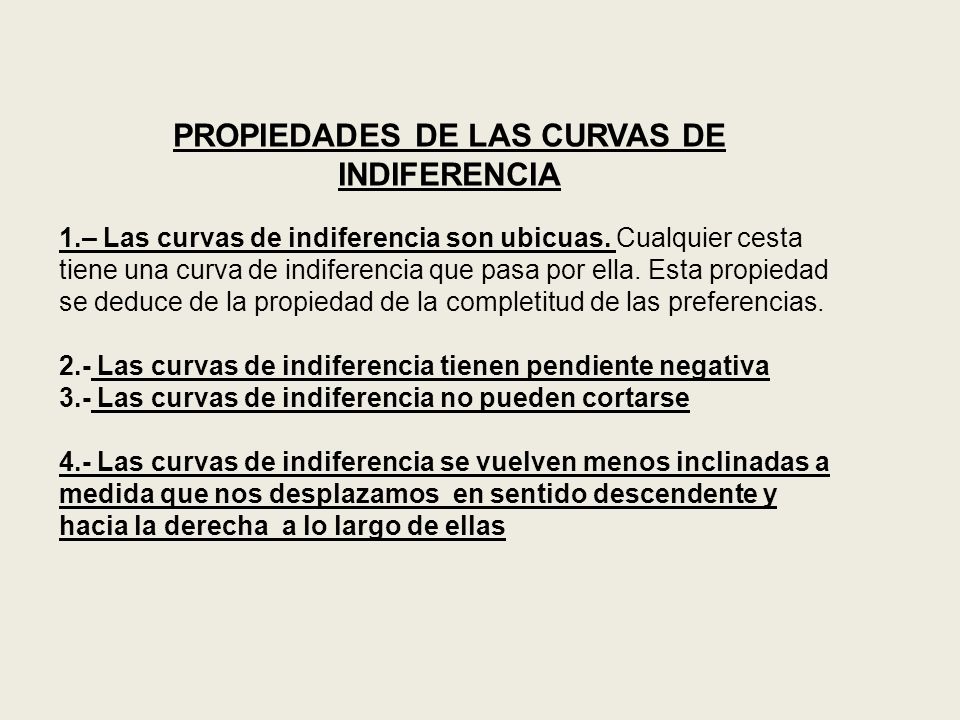 PROPIEDADES DE LAS CURVAS DE INDIFERENCIA

1.– Las curvas de indiferencia son ubicuas. Cualquier cesta tiene una curva de indiferencia que pasa por ella. Esta propiedad se deduce de la propiedad de la completitud de las preferencias.

2.- Las curvas de indiferencia tienen pendiente negativa
3.- Las curvas de indiferencia no pueden cortarse

4.- Las curvas de indiferencia se vuelven menos inclinadas a medida que nos desplazamos en sentido descendente y hacia la derecha a lo largo de ellas